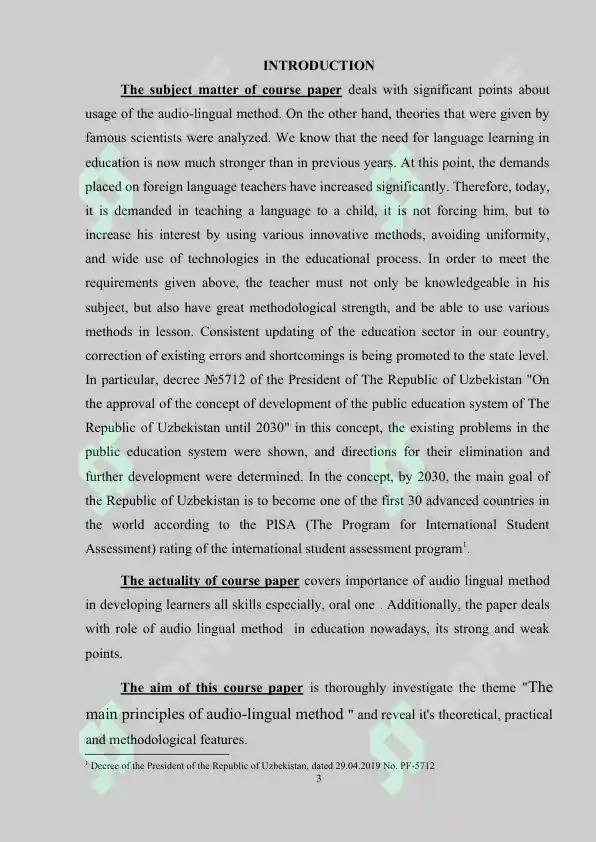 INTRODUCTION

The subject matter of course paper deals with significant points about usage of the audio-lingual method. On the other hand, theories that were given by famous scientists were analyzed. We know that the need for language learning in education is now much stronger than in previous years. At this point, the demands placed on foreign language teachers have increased significantly. Therefore, today, it is demanded in teaching a language to a child, it is not forcing him, but to increase his interest by using various innovative methods, avoiding uniformity, and wide use of technologies in the educational process. In order to meet the requirements given above, the teacher must not only be knowledgeable in his subject, but also have great methodological strength, and be able to use various methods in lesson. Consistent updating of the education sector in our country, correction of existing errors and shortcomings is being promoted to the state level. In particular, decree №5712 of the President of The Republic of Uzbekistan "On the approval of the concept of development of the public education system of The Republic of Uzbekistan until 2030" in this concept, the existing problems in the public education system were shown, and directions for their elimination and further development were determined. In the concept, by 2030, the main goal of the Republic of Uzbekistan is to become one of the first 30 advanced countries in the world according to the PISA (The Program for International Student Assessment) rating of the international student assessment program$^1$.

The actuality of course paper covers importance of audio lingual method in developing learners all skills especially, oral one . Additionally, the paper deals with role of audio lingual method in education nowadays, its strong and weak points.

The aim of this course paper is thoroughly investigate the theme "The main principles of audio-lingual method " and reveal it's theoretical, practical and methodological features.

$^1$ Decree of the President of the Republic of Uzbekistan, dated 29.04.2019 No. PF-5712

3